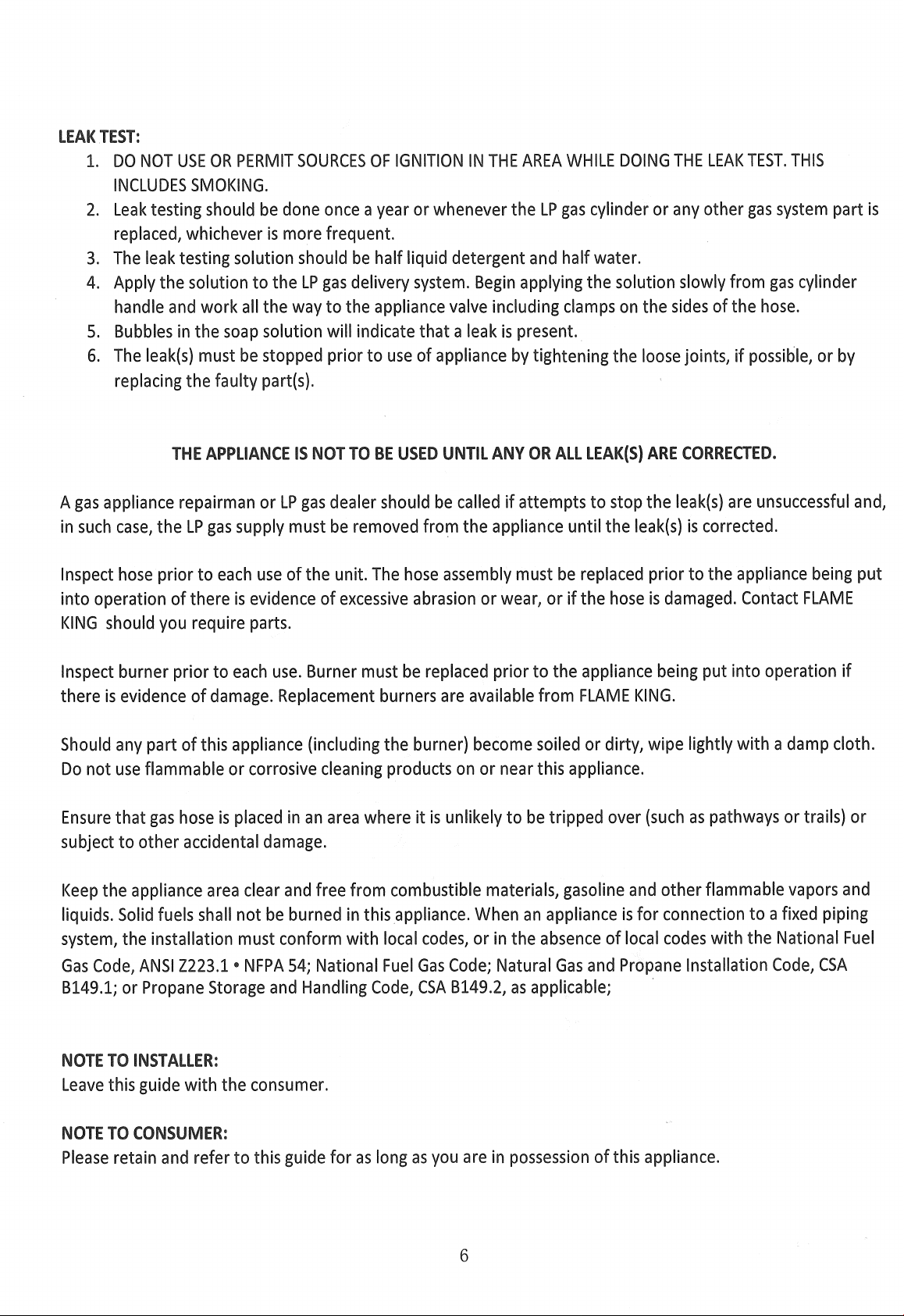 LEAK TEST:

1. DO NOT USE OR PERMIT SOURCES OF IGNITION IN THE AREA WHILE DOING THE LEAK TEST. THIS INCLUDES SMOKING.
2. Leak testing should be done once a year or whenever the LP gas cylinder or any other gas system part is replaced, whichever is more frequent.
3. The leak testing solution should be half liquid detergent and half water.
4. Apply the solution to the LP gas delivery system. Begin applying the solution slowly from gas cylinder handle and work all the way to the appliance valve including clamps on the sides of the hose.
5. Bubbles in the soap solution will indicate that a leak is present.
6. The leak(s) must be stopped prior to use of appliance by tightening the loose joints, if possible, or by replacing the faulty part(s).

THE APPLIANCE IS NOT TO BE USED UNTIL ANY OR ALL LEAK(S) ARE CORRECTED.

A gas appliance repairman or LP gas dealer should be called if attempts to stop the leak(s) are unsuccessful and, in such case, the LP gas supply must be removed from the appliance until the leak(s) is corrected.

Inspect hose prior to each use of the unit. The hose assembly must be replaced prior to the appliance being put into operation of there is evidence of excessive abrasion or wear, or if the hose is damaged. Contact FLAME KING should you require parts.

Inspect burner prior to each use. Burner must be replaced prior to the appliance being put into operation if there is evidence of damage. Replacement burners are available from FLAME KING.

Should any part of this appliance (including the burner) become soiled or dirty, wipe lightly with a damp cloth. Do not use flammable or corrosive cleaning products on or near this appliance.

Ensure that gas hose is placed in an area where it is unlikely to be tripped over (such as pathways or trails) or subject to other accidental damage.

Keep the appliance area clear and free from combustible materials, gasoline and other flammable vapors and liquids. Solid fuels shall not be burned in this appliance. When an appliance is for connection to a fixed piping system, the installation must conform with local codes, or in the absence of local codes with the National Fuel Gas Code, ANSI Z223.1 • NFPA 54; National Fuel Gas Code; Natural Gas and Propane Installation Code, CSA B149.1; or Propane Storage and Handling Code, CSA B149.2, as applicable;

NOTE TO INSTALLER:
Leave this guide with the consumer.

NOTE TO CONSUMER:
Please retain and refer to this guide for as long as you are in possession of this appliance.

6